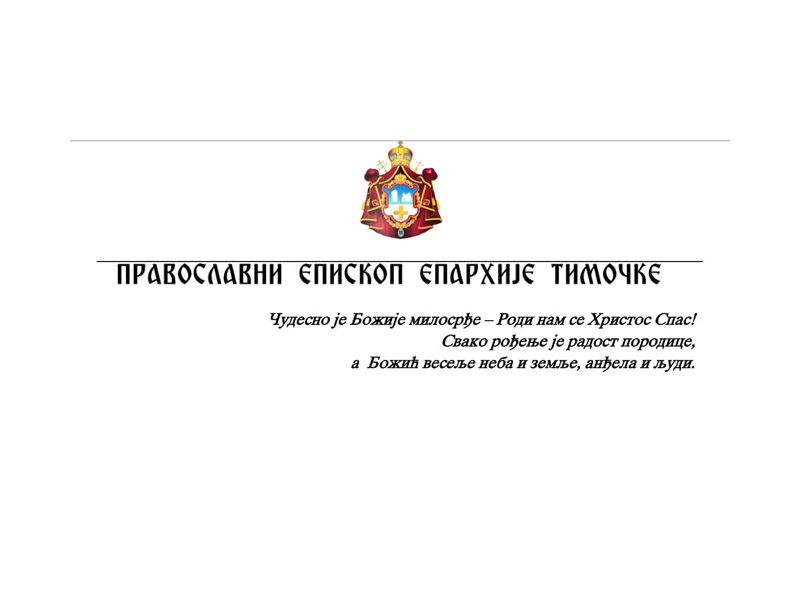 ПРАВОСЛАВНИ ЕПИСКОП ЕПАРХИЈЕ ТИМОЧКЕ

Чудесно је Божије милосрђе – Роди нам се Христос Спас!
Свако рођење је радост породице,
а Божић весеље неба и земље, анђела и људи.